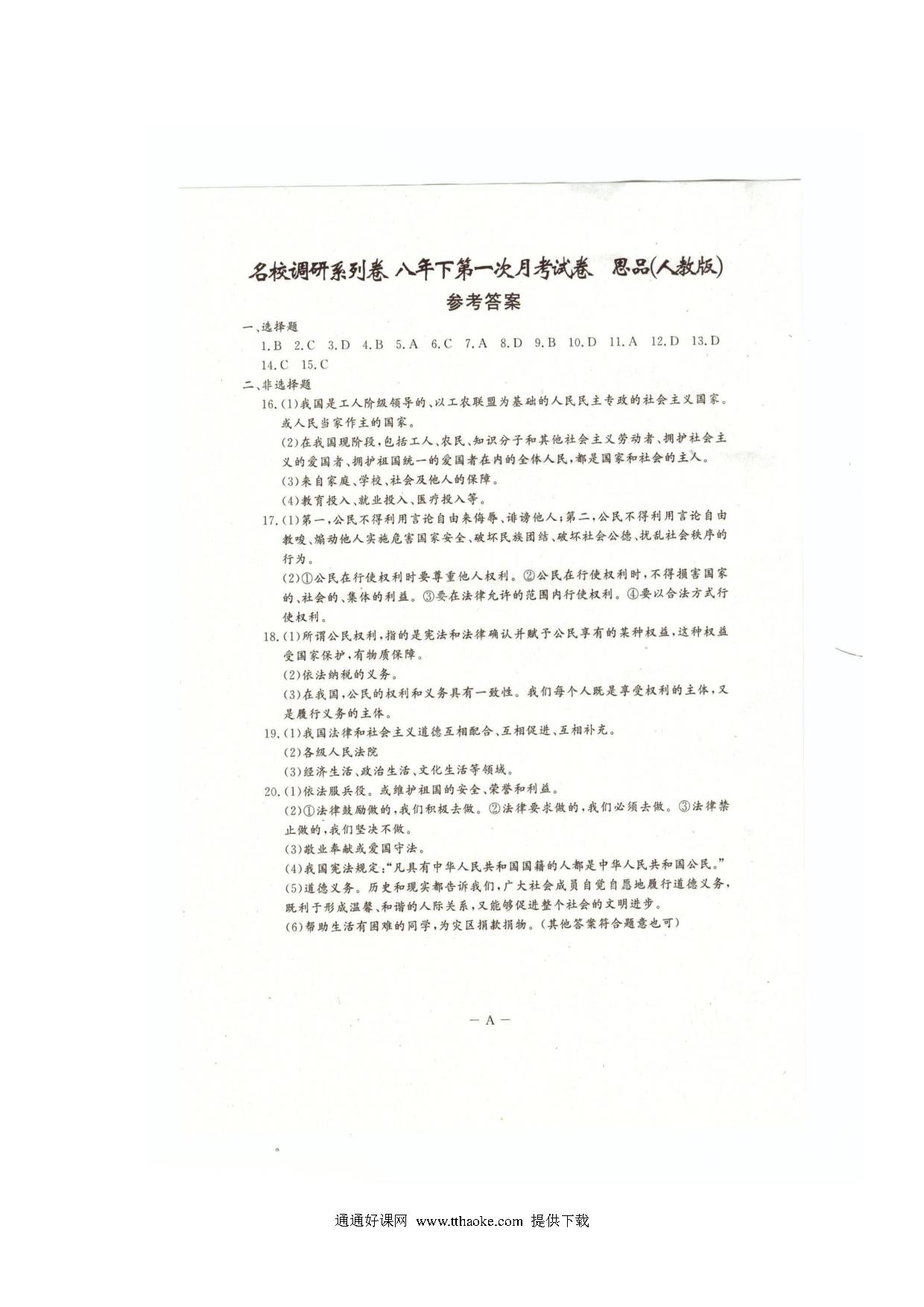 名校调研系列卷 八年下第一次月考试卷 思品(人教版)

参考答案

一、选择题

1.B 2.C 3.D 4.B 5.A 6.C 7.A 8.D 9.B 10.D 11.A 12.D 13.D 14.C 15.C

二、非选择题

16.(1)我国是工人阶级领导的、以工农联盟为基础的人民民主专政的社会主义国家。或人民当家作主的国家。

(2)在我国现阶段,包括工人、农民、知识分子和其他社会主义劳动者、拥护社会主义的爱国者、拥护祖国统一的爱国者在内的全体人民,都是国家和社会的主人。

(3)来自家庭、学校、社会及他人的保障。

(4)教育投入、就业投入、医疗投入等。

17.(1)第一,公民不得利用言论自由来侮辱、诽谤他人;第二,公民不得利用言论自由教唆、煽动他人实施危害国家安全、破坏民族团结、破坏社会公德、扰乱社会秩序的行为。

(2)①公民在行使权利时要尊重他人权利。②公民在行使权利时,不得损害国家的、社会的、集体的利益。③要在法律允许的范围内行使权利。④要以合法方式行使权利。

18.(1)所谓公民权利,指的是宪法和法律确认并赋予公民享有的某种权益,这种权益受国家保护,有物质保障。

(2)依法纳税的义务。

(3)在我国,公民的权利和义务具有一致性。我们每个人既是享受权利的主体,又是履行义务的主体。

19.(1)我国法律和社会主义道德互相配合、互相促进、互相补充。

(2)各级人民法院

(3)经济生活、政治生活、文化生活等领域。

20.(1)依法服兵役。或维护祖国的安全、荣誉和利益。

(2)①法律鼓励做的,我们积极去做。②法律要求做的,我们必须去做。③法律禁止做的,我们坚决不做。

(3)敬业奉献或爱国守法。

(4)我国宪法规定:“凡具有中华人民共和国国籍的人都是中华人民共和国公民。”

(5)道德义务。历史和现实都告诉我们,广大社会成员自觉自愿地履行道德义务,既利于形成温馨、和谐的人际关系,又能够促进整个社会的文明进步。

(6)帮助生活有困难的同学,为灾区捐款捐物。(其他答案符合题意也可)

— A —

通通好课网 www.tthaoke.com 提供下载